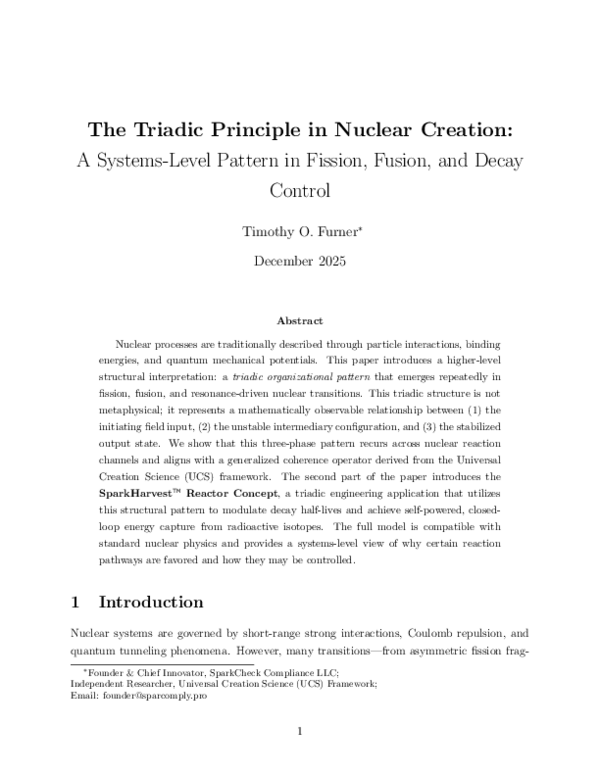 The Triadic Principle in Nuclear Creation:
A Systems-Level Pattern in Fission, Fusion, and Decay Control

Timothy O. Furner*

December 2025

Abstract

Nuclear processes are traditionally described through particle interactions, binding energies, and quantum mechanical potentials. This paper introduces a higher-level structural interpretation: a triadic organizational pattern that emerges repeatedly in fission, fusion, and resonance-driven nuclear transitions. This triadic structure is not metaphysical; it represents a mathematically observable relationship between (1) the initiating field input, (2) the unstable intermediary configuration, and (3) the stabilized output state. We show that this three-phase pattern recurs across nuclear reaction channels and aligns with a generalized coherence operator derived from the Universal Creation Science (UCS) framework. The second part of the paper introduces the SparkHarvest™ Reactor Concept, a triadic engineering application that utilizes this structural pattern to modulate decay half-lives and achieve self-powered, closed-loop energy capture from radioactive isotopes. The full model is compatible with standard nuclear physics and provides a systems-level view of why certain reaction pathways are favored and how they may be controlled.

1 Introduction

Nuclear systems are governed by short-range strong interactions, Coulomb repulsion, and quantum tunneling phenomena. However, many transitions—from asymmetric fission frag-

*Founder & Chief Innovator, SparkCheck Compliance LLC;
Independent Researcher, Universal Creation Science (UCS) Framework;
Email: founder@sparcomply.pro

1